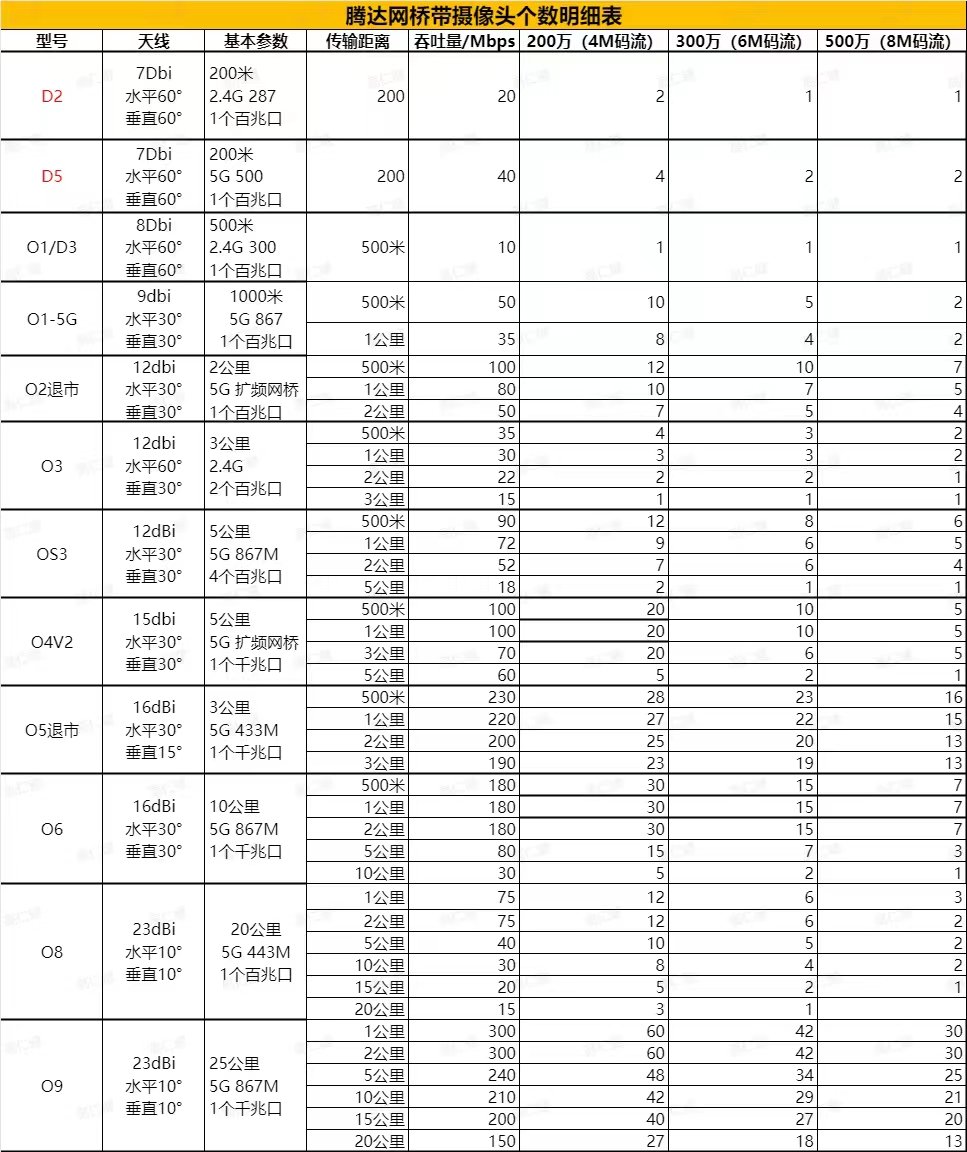 腾达网桥带摄像头个数明细表

| 型号 | 天线 | 基本参数 | 传输距离 | 吞吐量/Mbps | 200万（4M码流） | 300万（6M码流） | 500万（8M码流） |
|---|---|---|---|---|---|---|---|
| D2 | 7Dbi 水平60° 垂直60° | 200米 2.4G 287 1个百兆口 | 200 | 20 | 2 | 1 | 1 |
| D5 | 7Dbi 水平60° 垂直60° | 200米 5G 500 1个百兆口 | 200 | 40 | 4 | 2 | 2 |
| O1/D3 | 8Dbi 水平60° 垂直60° | 500米 2.4G 300 1个百兆口 | 500米 | 10 | 1 | 1 | 1 |
| O1-5G | 9dbi 水平30° 垂直30° | 1000米 5G 867 1个百兆口 | 500米 | 50 | 10 | 5 | 2 |
| | | | 1公里 | 35 | 8 | 4 | 2 |
| O2退市 | 12dbi 水平30° 垂直30° | 2公里 5G 扩频网桥 1个百兆口 | 500米 | 100 | 12 | 10 | 7 |
| | | | 1公里 | 80 | 10 | 7 | 5 |
| | | | 2公里 | 50 | 7 | 5 | 4 |
| O3 | 12dbi 水平60° 垂直30° | 3公里 2.4G 2个百兆口 | 500米 | 35 | 4 | 3 | 2 |
| | | | 1公里 | 30 | 3 | 3 | 2 |
| | | | 2公里 | 22 | 2 | 2 | 1 |
| | | | 3公里 | 15 | 1 | 1 | 1 |
| OS3 | 12dBi 水平30° 垂直30° | 5公里 5G 867M 4个百兆口 | 500米 | 90 | 12 | 8 | 6 |
| | | | 1公里 | 72 | 9 | 6 | 5 |
| | | | 2公里 | 52 | 7 | 6 | 4 |
| | | | 5公里 | 18 | 2 | 1 | 1 |
| O4V2 | 15dbi 水平30° 垂直30° | 5公里 5G 扩频网桥 1个千兆口 | 500米 | 100 | 20 | 10 | 5 |
| | | | 1公里 | 100 | 20 | 10 | 5 |
| | | | 3公里 | 70 | 20 | 6 | 5 |
| | | | 5公里 | 60 | 5 | 2 | 1 |
| O5退市 | 16dBi 水平30° 垂直15° | 3公里 5G 433M 1个千兆口 | 500米 | 230 | 28 | 23 | 16 |
| | | | 1公里 | 220 | 27 | 22 | 15 |
| | | | 2公里 | 200 | 25 | 20 | 13 |
| | | | 3公里 | 190 | 23 | 19 | 13 |
| O6 | 16dBi 水平30° 垂直30° | 10公里 5G 867M 1个千兆口 | 500米 | 180 | 30 | 15 | 7 |
| | | | 1公里 | 180 | 30 | 15 | 7 |
| | | | 2公里 | 180 | 30 | 15 | 7 |
| | | | 5公里 | 80 | 15 | 7 | 3 |
| | | | 10公里 | 30 | 5 | 2 | 1 |
| O8 | 23dBi 水平10° 垂直10° | 20公里 5G 443M 1个百兆口 | 1公里 | 75 | 12 | 6 | 3 |
| | | | 2公里 | 75 | 12 | 6 | 2 |
| | | | 5公里 | 40 | 10 | 5 | 2 |
| | | | 10公里 | 30 | 8 | 4 | 2 |
| | | | 15公里 | 20 | 5 | 2 | 1 |
| | | | 20公里 | 15 | 3 | 1 | |
| O9 | 23dBi 水平10° 垂直10° | 25公里 5G 867M 1个千兆口 | 1公里 | 300 | 60 | 42 | 30 |
| | | | 2公里 | 300 | 60 | 42 | 30 |
| | | | 5公里 | 240 | 48 | 34 | 25 |
| | | | 10公里 | 210 | 42 | 29 | 21 |
| | | | 15公里 | 200 | 40 | 27 | 20 |
| | | | 20公里 | 150 | 27 | 18 | 13 |